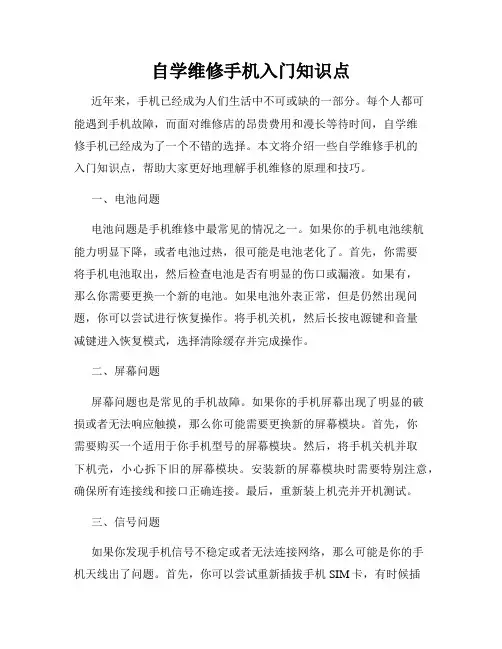 自学维修手机入门知识点

近年来，手机已经成为人们生活中不可或缺的一部分。每个人都可能遇到手机故障，而面对维修店的昂贵费用和漫长等待时间，自学维修手机已经成为了一个不错的选择。本文将介绍一些自学维修手机的入门知识点，帮助大家更好地理解手机维修的原理和技巧。

一、电池问题

电池问题是手机维修中最常见的情况之一。如果你的手机电池续航能力明显下降，或者电池过热，很可能是电池老化了。首先，你需要将手机电池取出，然后检查电池是否有明显的伤口或漏液。如果有，那么你需要更换一个新的电池。如果电池外表正常，但是仍然出现问题，你可以尝试进行恢复操作。将手机关机，然后长按电源键和音量减键进入恢复模式，选择清除缓存并完成操作。

二、屏幕问题

屏幕问题也是常见的手机故障。如果你的手机屏幕出现了明显的破损或者无法响应触摸，那么你可能需要更换新的屏幕模块。首先，你需要购买一个适用于你手机型号的屏幕模块。然后，将手机关机并取下机壳，小心拆下旧的屏幕模块。安装新的屏幕模块时需要特别注意，确保所有连接线和接口正确连接。最后，重新装上机壳并开机测试。

三、信号问题

如果你发现手机信号不稳定或者无法连接网络，那么可能是你的手机天线出了问题。首先，你可以尝试重新插拔手机 SIM 卡，有时候插